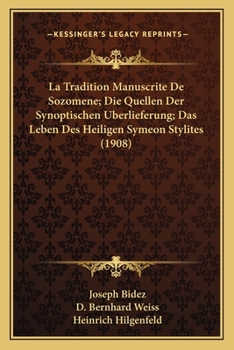 —KESSINGER'S LEGACY REPRINTS—

La Tradition Manuscrite De Sozomene; Die Quellen Der Synoptischen Uberlieferung; Das Leben Des Heiligen Symeon Stylites (1908)

Joseph Bidez
D. Bernhard Weiss
Heinrich Hilgenfeld